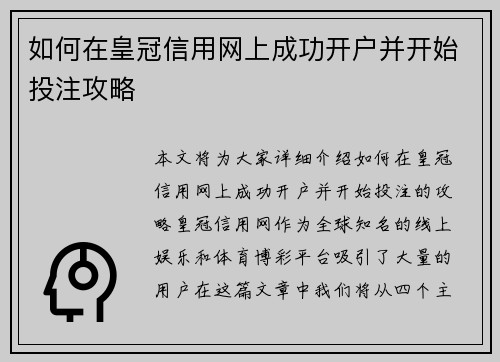 如何在皇冠信用网上成功开户并开始投注攻略

本文将为大家详细介绍如何在皇冠信用网上成功开户并开始投注的攻略皇冠信用网作为全球知名的线上娱乐和体育博彩平台吸引了大量的用户在这篇文章中我们将从四个主